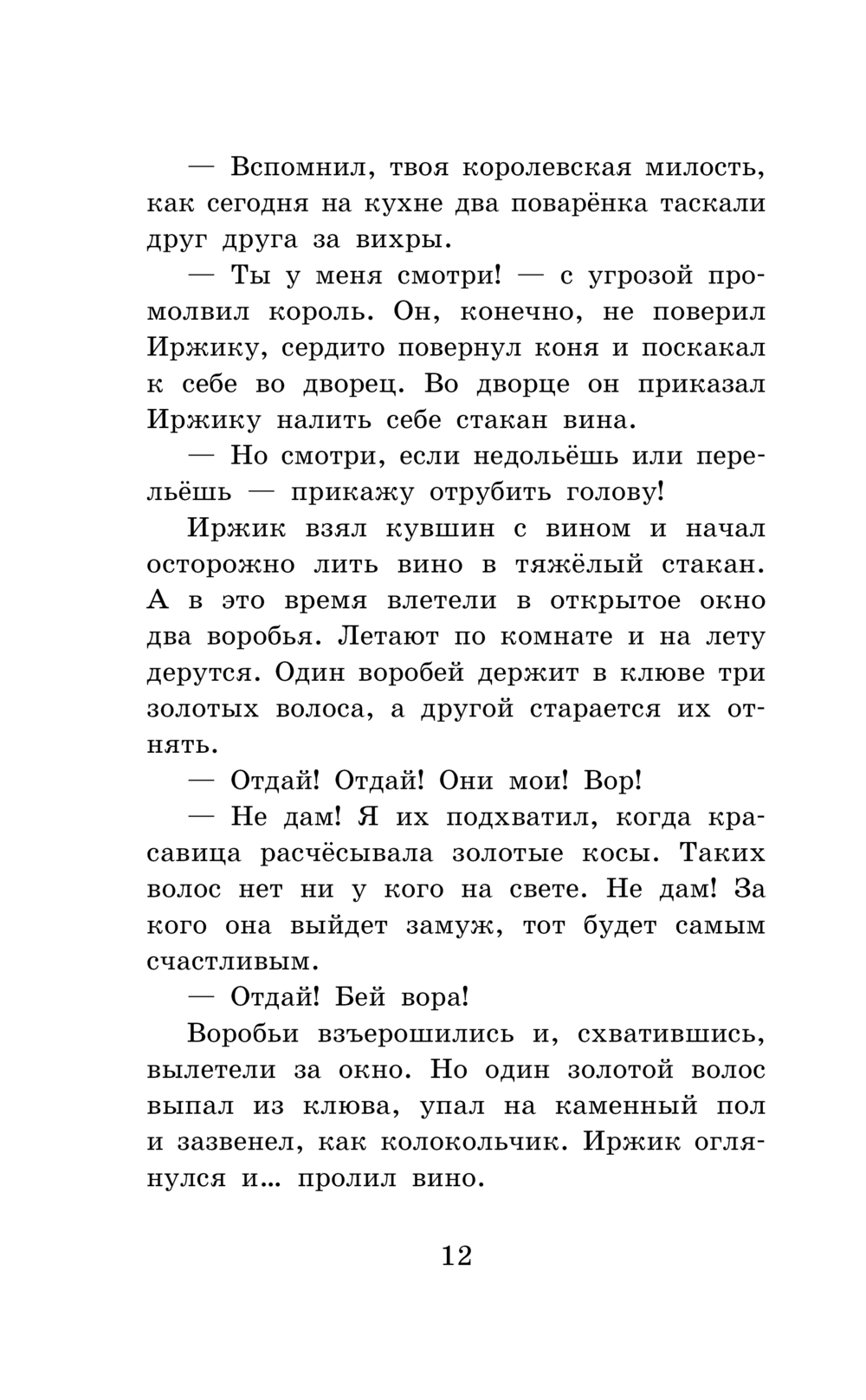 — Вспомнил, твоя королевская милость, как сегодня на кухне два поварёнка таскали друг друга за вихры.

— Ты у меня смотри! — с угрозой промолвил король. Он, конечно, не поверил Иржику, сердито повернул коня и поскакал к себе во дворец. Во дворце он приказал Иржику налить себе стакан вина.

— Но смотри, если недольёшь или перельёшь — прикажу отрубить голову!

Иржик взял кувшин с вином и начал осторожно лить вино в тяжёлый стакан. А в это время влетели в открытое окно два воробья. Летают по комнате и на лету дерутся. Один воробей держит в клюве три золотых волоса, а другой старается их отнять.

— Отдай! Отдай! Они мои! Вор!

— Не дам! Я их подхватил, когда красавица расчёсывала золотые косы. Таких волос нет ни у кого на свете. Не дам! За кого она выйдет замуж, тот будет самым счастливым.

— Отдай! Бей вора!

Воробьи взъерошились и, схватившись, вылетели за окно. Но один золотой волос выпал из клюва, упал на каменный пол и зазвенел, как колокольчик. Иржик оглянулся и... пролил вино.

12